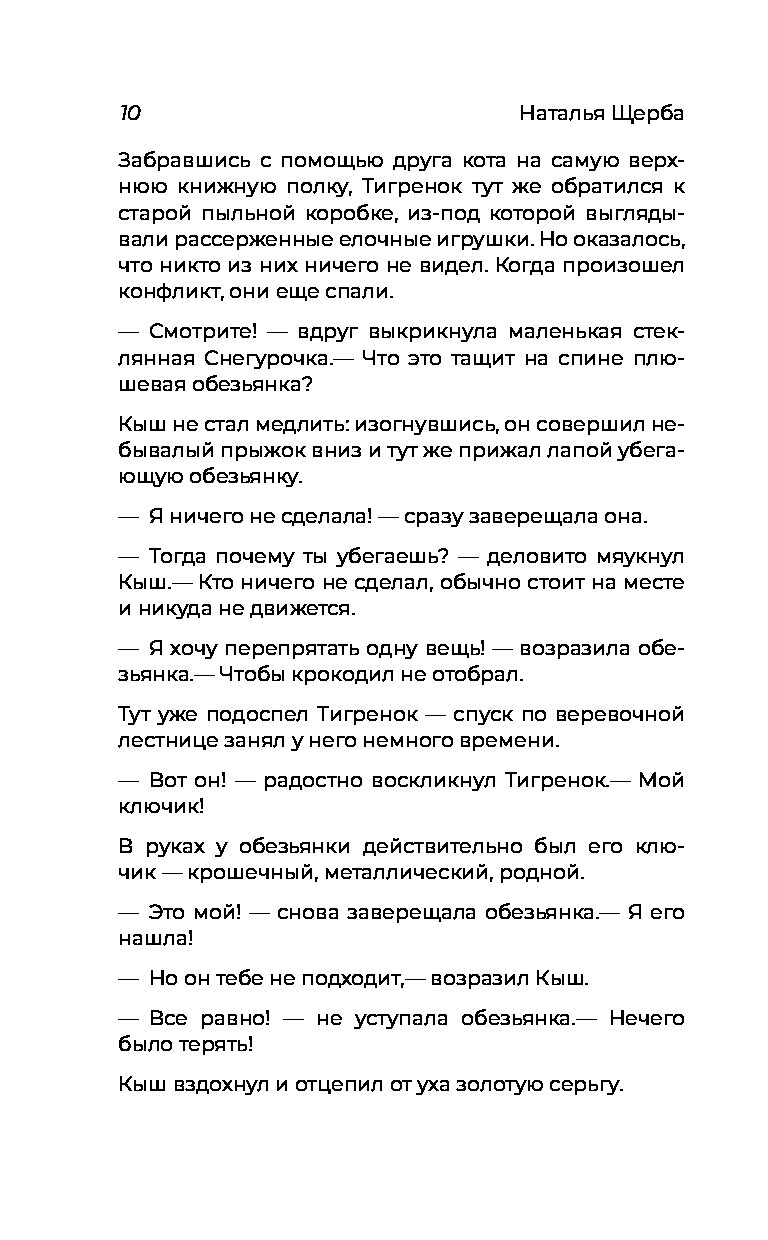 10 Наталья Щерба

Забравшись с помощью друга кота на самую верхнюю книжную полку, Тигренок тут же обратился к старой пыльной коробке, из-под которой выглядывали рассерженные елочные игрушки. Но оказалось, что никто из них ничего не видел. Когда произошел конфликт, они еще спали.

— Смотрите! — вдруг выкрикнула маленькая стеклянная Снегурочка.— Что это тащит на спине плюшевая обезьянка?

Кыш не стал медлить: изогнувшись, он совершил небывалый прыжок вниз и тут же прижал лапой убегающую обезьянку.

— Я ничего не сделала! — сразу заверещала она.

— Тогда почему ты убегаешь? — деловито мяукнул Кыш.— Кто ничего не сделал, обычно стоит на месте и никуда не движется.

— Я хочу перепрятать одну вещь! — возразила обезьянка.— Чтобы крокодил не отобрал.

Тут уже подоспел Тигренок — спуск по веревочной лестнице занял у него немного времени.

— Вот он! — радостно воскликнул Тигренок.— Мой ключик!

В руках у обезьянки действительно был его ключик — крошечный, металлический, родной.

— Это мой! — снова заверещала обезьянка.— Я его нашла!

— Но он тебе не подходит,— возразил Кыш.

— Все равно! — не уступала обезьянка.— Нечего было терять!

Кыш вздохнул и отцепил от уха золотую серьгу.